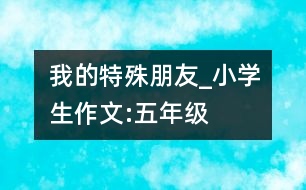 我的特殊朋友_小学生作文:五年级